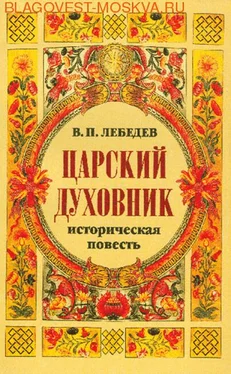 BLAGOVEST-MOSKVA.RU

В. П. ЛЕБЕДЕВ

ЦАРСКИЙ ДУХОВНИК

историческая повесть